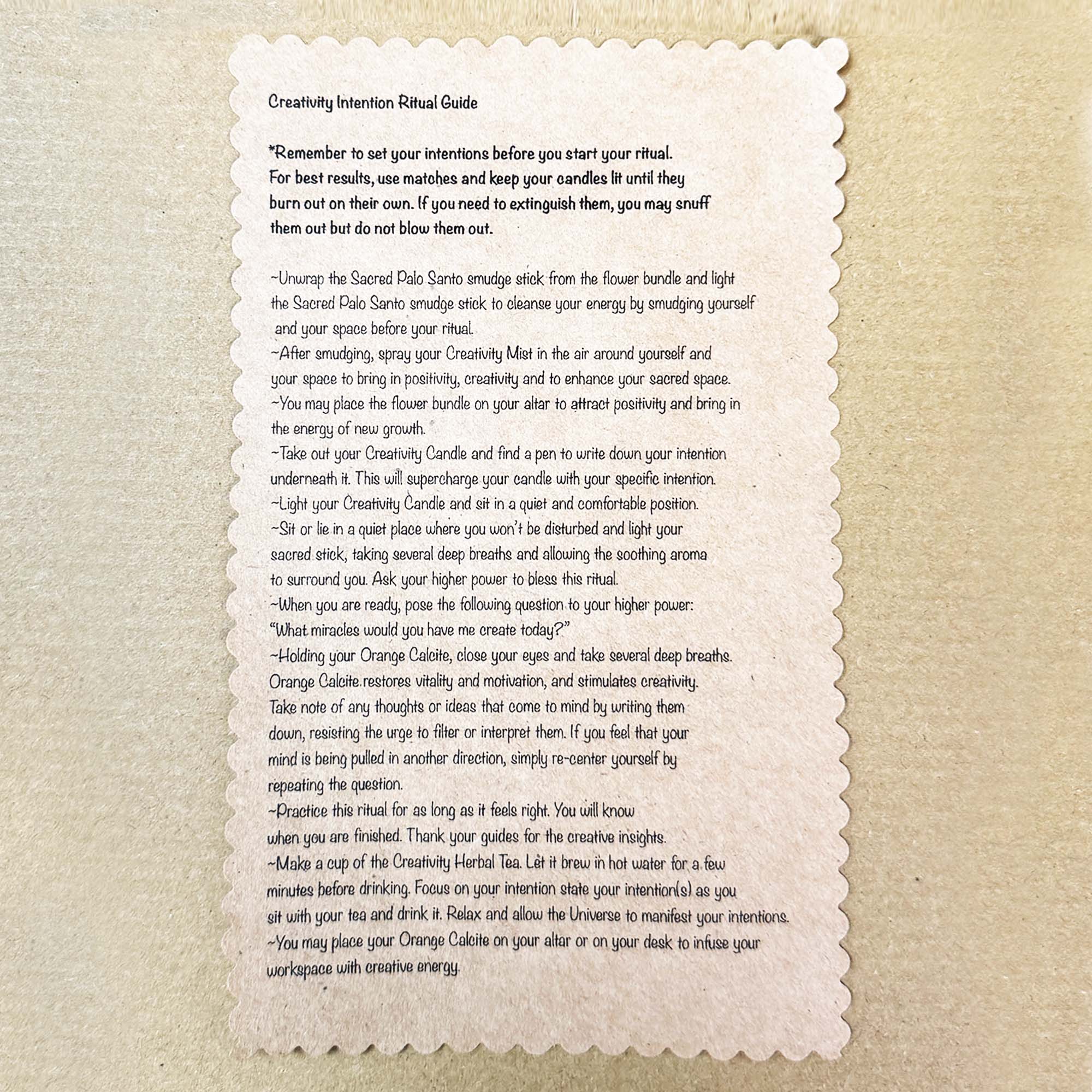 Creativity Intention Ritual Guide

*Remember to set your intentions before you start your ritual. For best results, use matches and keep your candles lit until they burn out on their own. If you need to extinguish them, you may snuff them out but do not blow them out.

~Unwrap the Sacred Palo Santo smudge stick from the flower bundle and light the Sacred Palo Santo smudge stick to cleanse your energy by smudging yourself and your space before your ritual.
~After smudging, spray your Creativity Mist in the air around yourself and your space to bring in positivity, creativity and to enhance your sacred space.
~You may place the flower bundle on your altar to attract positivity and bring in the energy of new growth.
~Take out your Creativity Candle and find a pen to write down your intention underneath it. This will supercharge your candle with your specific intention.
~Light your Creativity Candle and sit in a quiet and comfortable position.
~Sit or lie in a quiet place where you won't be disturbed and light your sacred stick, taking several deep breaths and allowing the soothing aroma to surround you. Ask your higher power to bless this ritual.
~When you are ready, pose the following question to your higher power: "What miracles would you have me create today?"
~Holding your Orange Calcite, close your eyes and take several deep breaths. Orange Calcite restores vitality and motivation, and stimulates creativity. Take note of any thoughts or ideas that come to mind by writing them down, resisting the urge to filter or interpret them. If you feel that your mind is being pulled in another direction, simply re-center yourself by repeating the question.
~Practice this ritual for as long as it feels right. You will know when you are finished. Thank your guides for the creative insights.
~Make a cup of the Creativity Herbal Tea. Let it brew in hot water for a few minutes before drinking. Focus on your intention state your intention(s) as you sit with your tea and drink it. Relax and allow the Universe to manifest your intentions.
~You may place your Orange Calcite on your altar or on your desk to infuse your workspace with creative energy.